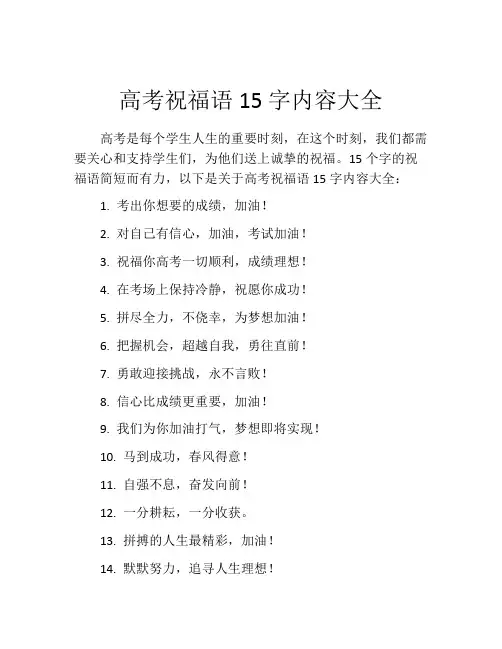 高考祝福语 15 字内容大全

高考是每个学生人生的重要时刻，在这个时刻，我们都需要关心和支持学生们，为他们送上诚挚的祝福。15 个字的祝福语简短而有力，以下是关于高考祝福语 15 字内容大全：

1. 考出你想要的成绩，加油！

2. 对自己有信心，加油，考试加油！

3. 祝福你高考一切顺利，成绩理想！

4. 在考场上保持冷静，祝愿你成功！

5. 拼尽全力，不侥幸，为梦想加油！

6. 把握机会，超越自我，勇往直前！

7. 勇敢迎接挑战，永不言败！

8. 信心比成绩更重要，加油！

9. 我们为你加油打气，梦想即将实现！

10. 马到成功，春风得意！

11. 自强不息，奋发向前！

12. 一分耕耘，一分收获。

13. 拼搏的人生最精彩，加油！

14. 默默努力，追寻人生理想！